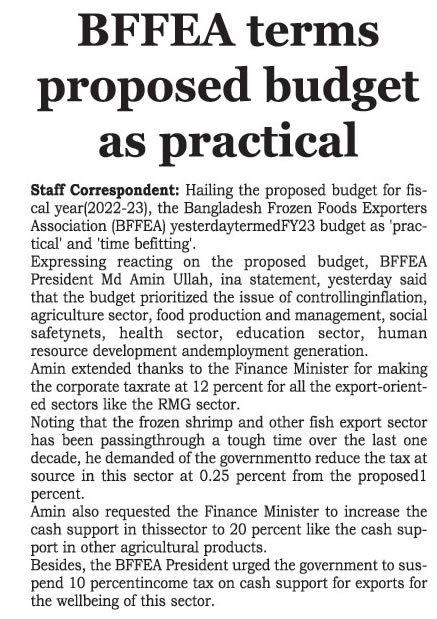 BFFEA terms proposed budget as practical

Staff Correspondent: Hailing the proposed budget for fiscal year(2022-23), the Bangladesh Frozen Foods Exporters Association (BFFEA) yesterdaytermedFY23 budget as 'practical' and 'time befitting'.

Expressing reacting on the proposed budget, BFFEA President Md Amin Ullah, ina statement, yesterday said that the budget prioritized the issue of controllinginflation, agriculture sector, food production and management, social safetynets, health sector, education sector, human resource development andemployment generation.

Amin extended thanks to the Finance Minister for making the corporate taxrate at 12 percent for all the export-oriented sectors like the RMG sector.

Noting that the frozen shrimp and other fish export sector has been passingthrough a tough time over the last one decade, he demanded of the governmentto reduce the tax at source in this sector at 0.25 percent from the proposed1 percent.

Amin also requested the Finance Minister to increase the cash support in thissector to 20 percent like the cash support in other agricultural products.

Besides, the BFFEA President urged the government to suspend 10 percentincome tax on cash support for exports for the wellbeing of this sector.